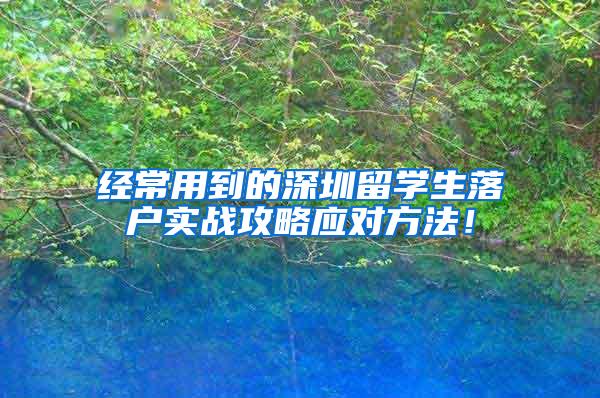 经常用到的深圳留学生落户实战攻略应对方法！